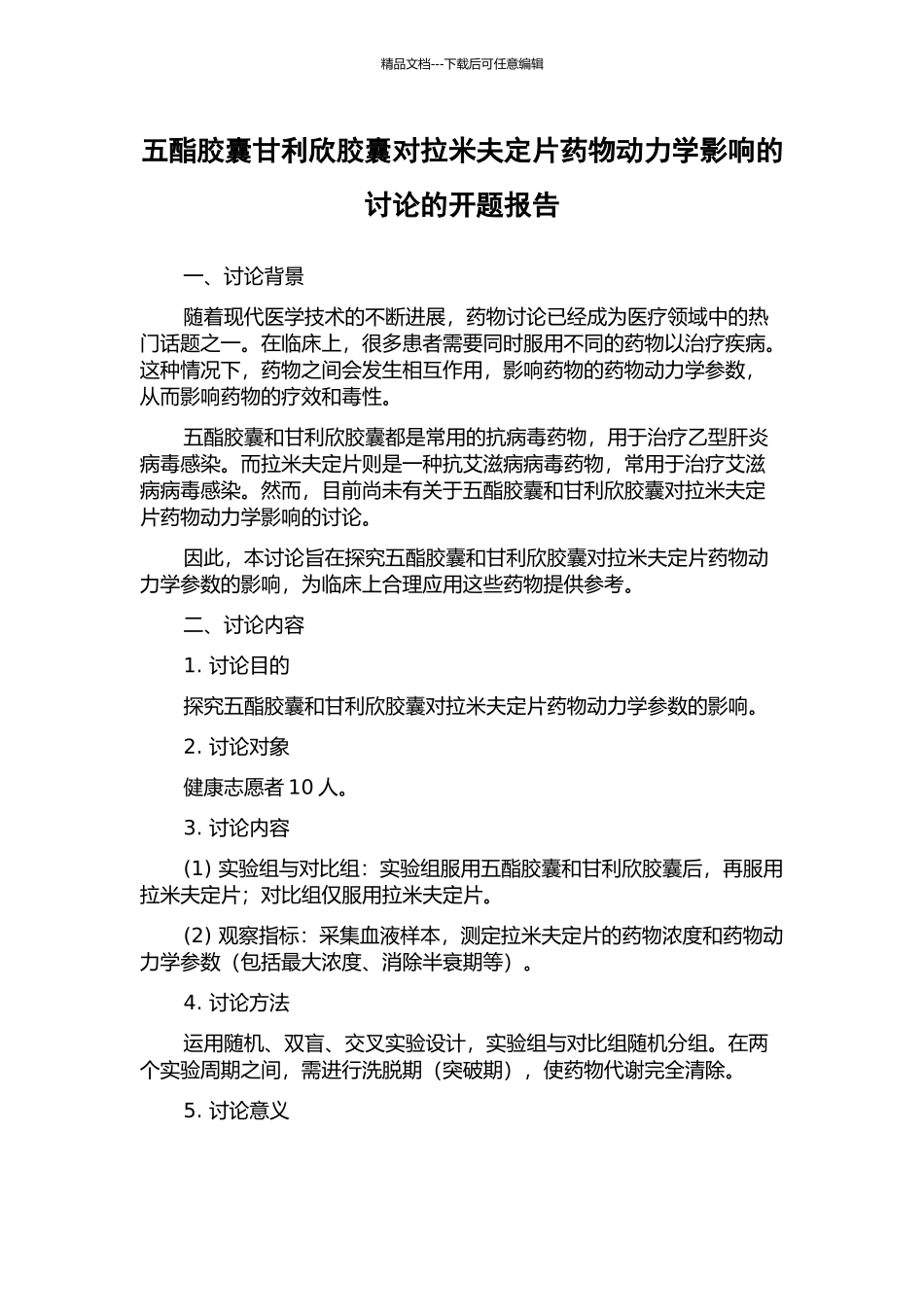 精品文档---下载后可任意编辑

五酯胶囊甘利欣胶囊对拉米夫定片药物动力学影响的讨论的开题报告

一、讨论背景

随着现代医学技术的不断进展，药物讨论已经成为医疗领域中的热门话题之一。在临床上，很多患者需要同时服用不同的药物以治疗疾病。这种情况下，药物之间会发生相互作用，影响药物的药物动力学参数，从而影响药物的疗效和毒性。

五酯胶囊和甘利欣胶囊都是常用的抗病毒药物，用于治疗乙型肝炎病毒感染。而拉米夫定片则是一种抗艾滋病病毒药物，常用于治疗艾滋病病毒感染。然而，目前尚未有关于五酯胶囊和甘利欣胶囊对拉米夫定片药物动力学影响的讨论。

因此，本讨论旨在探究五酯胶囊和甘利欣胶囊对拉米夫定片药物动力学参数的影响，为临床上合理应用这些药物提供参考。

二、讨论内容

1. 讨论目的

探究五酯胶囊和甘利欣胶囊对拉米夫定片药物动力学参数的影响。

2. 讨论对象

健康志愿者 10 人。

3. 讨论内容

(1) 实验组与对比组：实验组服用五酯胶囊和甘利欣胶囊后，再服用拉米夫定片；对比组仅服用拉米夫定片。

(2) 观察指标：采集血液样本，测定拉米夫定片的药物浓度和药物动力学参数（包括最大浓度、消除半衰期等）。

4. 讨论方法

运用随机、双盲、交叉实验设计，实验组与对比组随机分组。在两个实验周期之间，需进行洗脱期（突破期），使药物代谢完全清除。

5. 讨论意义